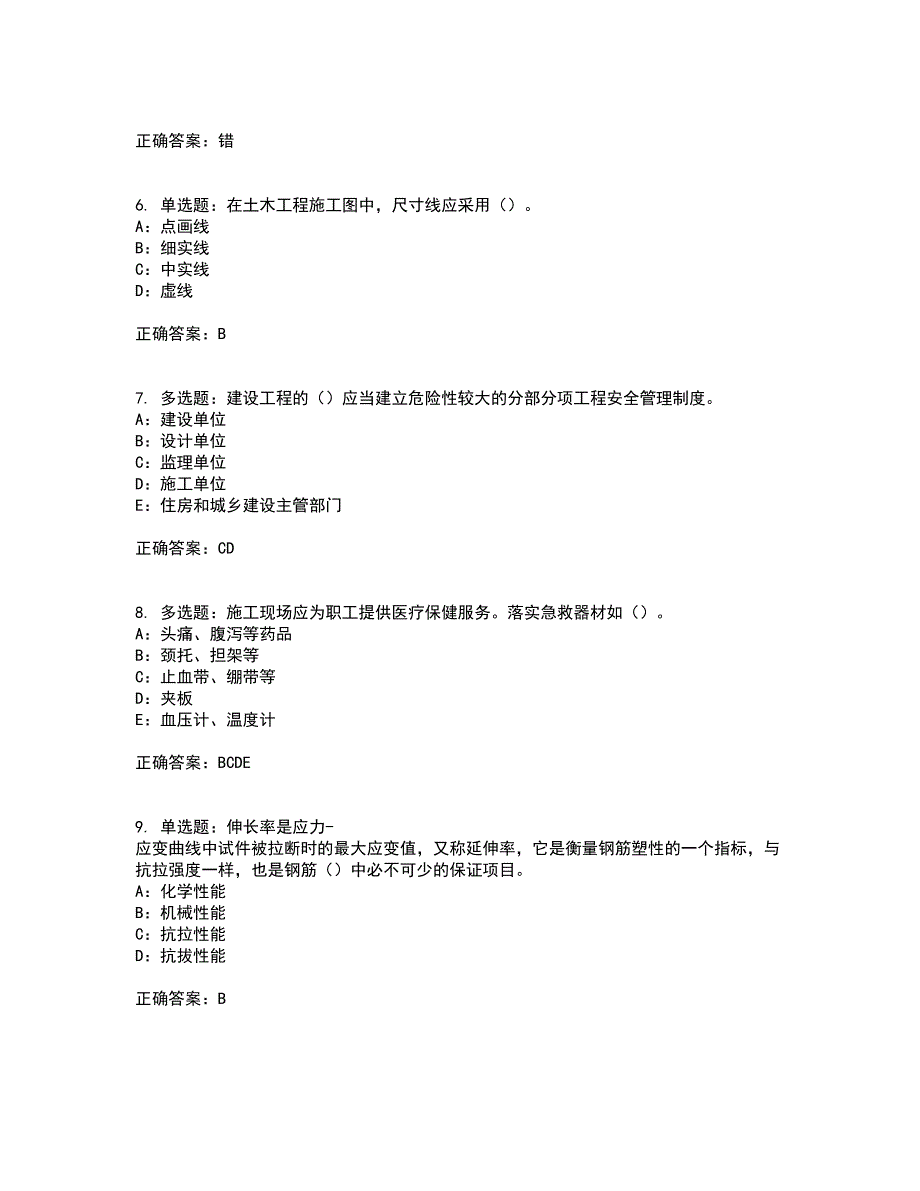 正确答案：错

6. 单选题：在土木工程施工图中，尺寸线应采用（）。
A：点画线
B：细实线
C：中实线
D：虚线

正确答案：B

7. 多选题：建设工程的（）应当建立危险性较大的分部分项工程安全管理制度。
A：建设单位
B：设计单位
C：监理单位
D：施工单位
E：住房和城乡建设主管部门

正确答案：CD

8. 多选题：施工现场应为职工提供医疗保健服务。落实急救器材如（）。
A：头痛、腹泻等药品
B：颈托、担架等
C：止血带、绷带等
D：夹板
E：血压计、温度计

正确答案：BCDE

9. 单选题：伸长率是应力-应变曲线中试件被拉断时的最大应变值，又称延伸率，它是衡量钢筋塑性的一个指标，与抗拉强度一样，也是钢筋（）中必不可少的保证项目。
A：化学性能
B：机械性能
C：抗拉性能
D：抗拔性能

正确答案：B